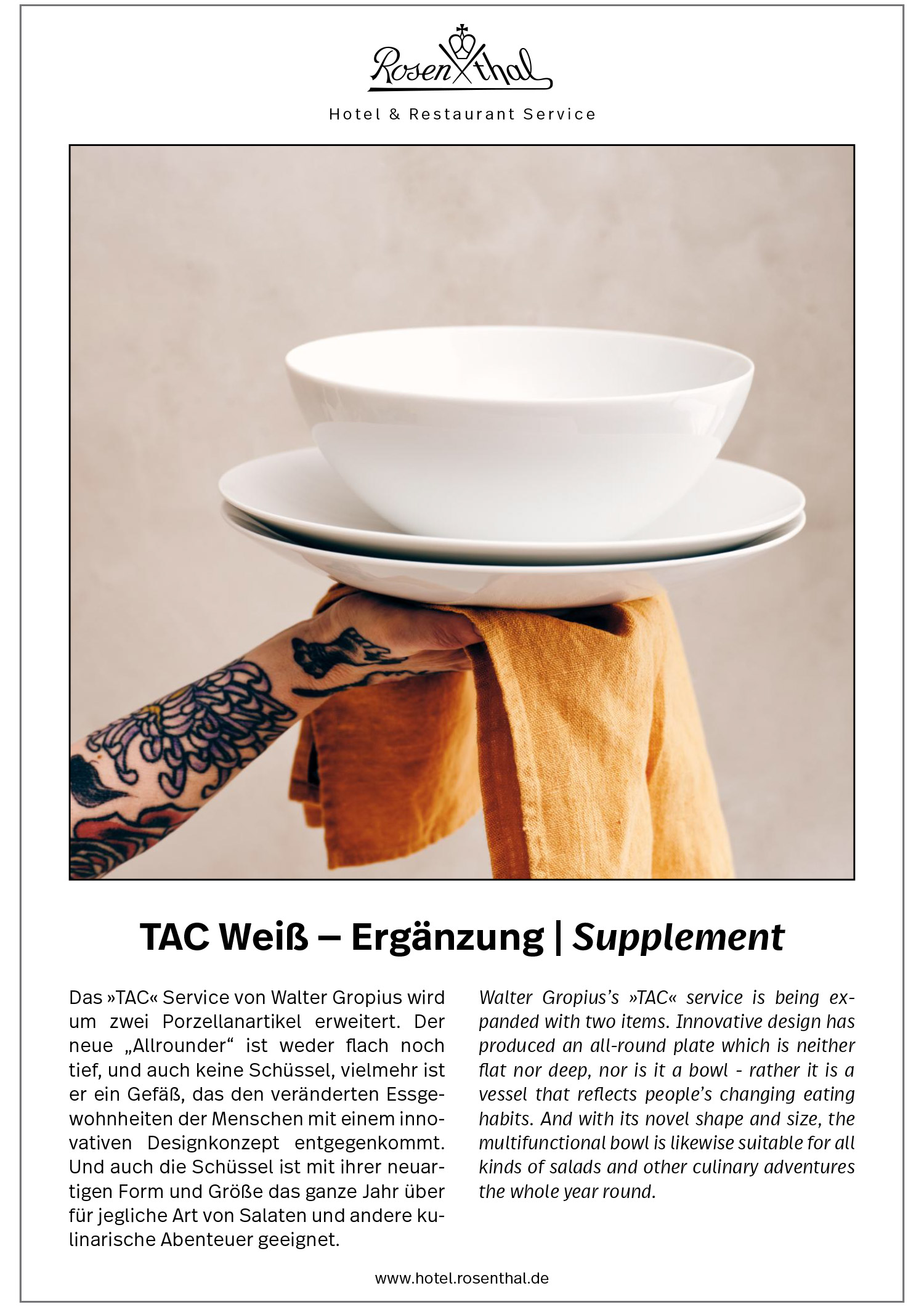 Rosenthal

Hotel & Restaurant Service

TAC Weiß – Ergänzung | Supplement

Das »TAC« Service von Walter Gropius wird um zwei Porzellanartikel erweitert. Der neue „Allrounder“ ist weder flach noch tief, und auch keine Schüssel, vielmehr ist er ein Gefäß, das den veränderten Essgewohnheiten der Menschen mit einem innovativen Designkonzept entgegenkommt. Und auch die Schüssel ist mit ihrer neuartigen Form und Größe das ganze Jahr über für jegliche Art von Salaten und andere kulinarische Abenteuer geeignet.

Walter Gropius's »TAC« service is being expanded with two items. Innovative design has produced an all-round plate which is neither flat nor deep, nor is it a bowl - rather it is a vessel that reflects people's changing eating habits. And with its novel shape and size, the multifunctional bowl is likewise suitable for all kinds of salads and other culinary adventures the whole year round.

www.hotel.rosenthal.de